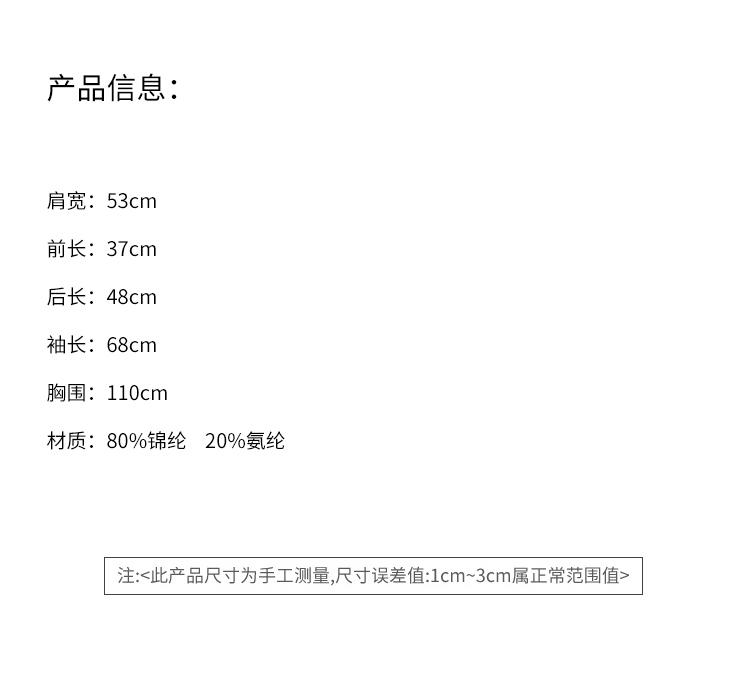 产品信息：

肩宽：53cm

前长：37cm

后长：48cm

袖长：68cm

胸围：110cm

材质：80%锦纶　20%氨纶

注:<此产品尺寸为手工测量,尺寸误差值:1cm~3cm属正常范围值>